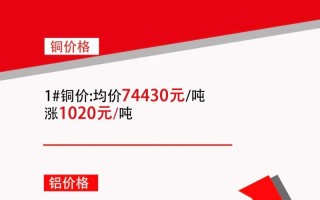 铜价格

1#铜价:均价74430元/吨
涨1020元/吨

铝价格